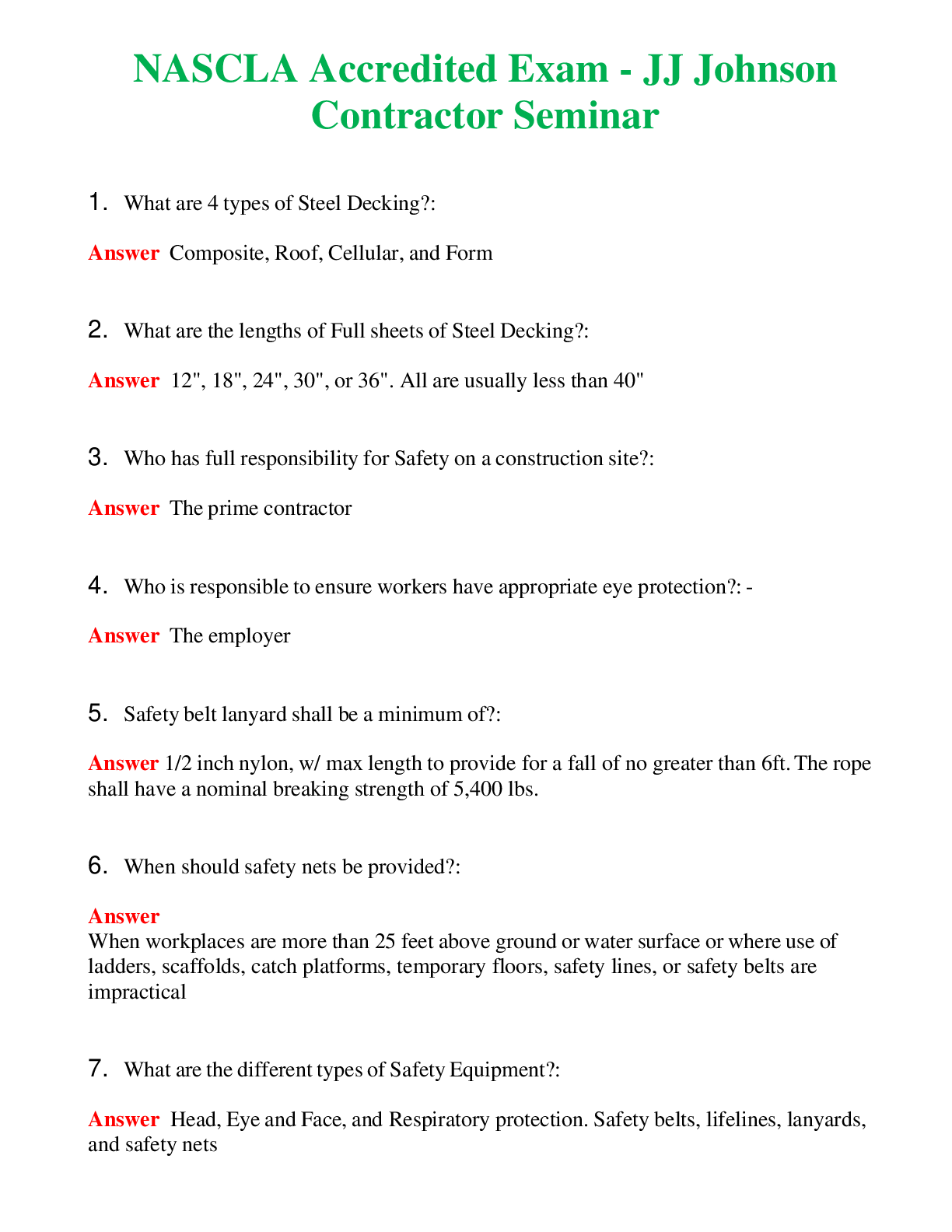 NASCLA Accredited Exam - JJ Johnson Contractor Seminar

1. What are 4 types of Steel Decking?:

Answer Composite, Roof, Cellular, and Form

2. What are the lengths of Full sheets of Steel Decking?:

Answer 12", 18", 24", 30", or 36". All are usually less than 40"

3. Who has full responsibility for Safety on a construction site?:

Answer The prime contractor

4. Who is responsible to ensure workers have appropriate eye protection?: -

Answer The employer

5. Safety belt lanyard shall be a minimum of?:

Answer 1/2 inch nylon, w/ max length to provide for a fall of no greater than 6ft. The rope shall have a nominal breaking strength of 5,400 lbs.

6. When should safety nets be provided?:

Answer
When workplaces are more than 25 feet above ground or water surface or where use of ladders, scaffolds, catch platforms, temporary floors, safety lines, or safety belts are impractical

7. What are the different types of Safety Equipment?:

Answer Head, Eye and Face, and Respiratory protection. Safety belts, lifelines, lanyards, and safety nets